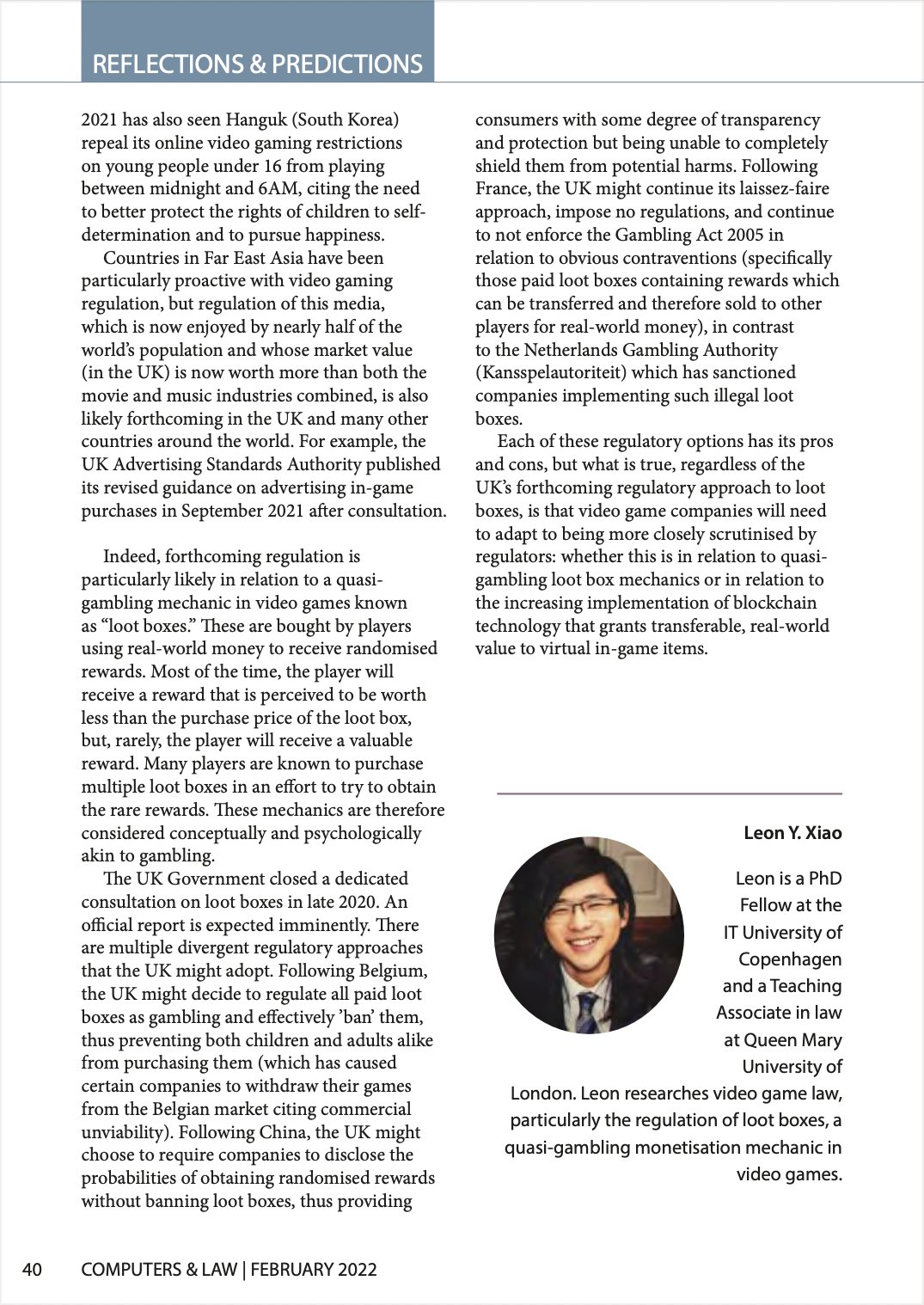 REFLECTIONS & PREDICTIONS

2021 has also seen Hanguk (South Korea) repeal its online video gaming restrictions on young people under 16 from playing between midnight and 6AM, citing the need to better protect the rights of children to self-determination and to pursue happiness.

Countries in Far East Asia have been particularly proactive with video gaming regulation, but regulation of this media, which is now enjoyed by nearly half of the world's population and whose market value (in the UK) is now worth more than both the movie and music industries combined, is also likely forthcoming in the UK and many other countries around the world. For example, the UK Advertising Standards Authority published its revised guidance on advertising in-game purchases in September 2021 after consultation.

Indeed, forthcoming regulation is particularly likely in relation to a quasi-gambling mechanic in video games known as "loot boxes." These are bought by players using real-world money to receive randomised rewards. Most of the time, the player will receive a reward that is perceived to be worth less than the purchase price of the loot box, but, rarely, the player will receive a valuable reward. Many players are known to purchase multiple loot boxes in an effort to try to obtain the rare rewards. These mechanics are therefore considered conceptually and psychologically akin to gambling.

The UK Government closed a dedicated consultation on loot boxes in late 2020. An official report is expected imminently. There are multiple divergent regulatory approaches that the UK might adopt. Following Belgium, the UK might decide to regulate all paid loot boxes as gambling and effectively 'ban' them, thus preventing both children and adults alike from purchasing them (which has caused certain companies to withdraw their games from the Belgian market citing commercial unviability). Following China, the UK might choose to require companies to disclose the probabilities of obtaining randomised rewards without banning loot boxes, thus providing consumers with some degree of transparency and protection but being unable to completely shield them from potential harms. Following France, the UK might continue its laissez-faire approach, impose no regulations, and continue to not enforce the Gambling Act 2005 in relation to obvious contraventions (specifically those paid loot boxes containing rewards which can be transferred and therefore sold to other players for real-world money), in contrast to the Netherlands Gambling Authority (Kansspelautoriteit) which has sanctioned companies implementing such illegal loot boxes.

Each of these regulatory options has its pros and cons, but what is true, regardless of the UK's forthcoming regulatory approach to loot boxes, is that video game companies will need to adapt to being more closely scrutinised by regulators: whether this is in relation to quasi-gambling loot box mechanics or in relation to the increasing implementation of blockchain technology that grants transferable, real-world value to virtual in-game items.

Leon Y. Xiao

Leon is a PhD Fellow at the IT University of Copenhagen and a Teaching Associate in law at Queen Mary University of London. Leon researches video game law, particularly the regulation of loot boxes, a quasi-gambling monetisation mechanic in video games.

40 COMPUTERS & LAW | FEBRUARY 2022